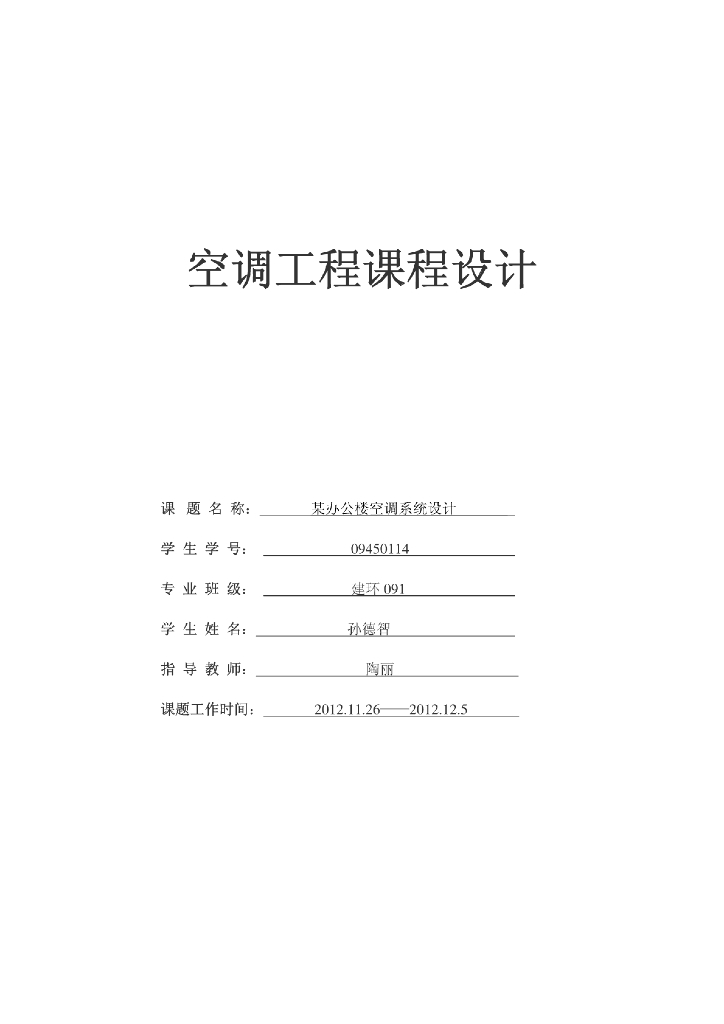 空调工程课程设计

课 题 名 称： 某办公楼空调系统设计

学 生 学 号： 09450114

专 业 班 级： 建环 091

学 生 姓 名： 孙德智

指 导 教 师： 陶丽

课题工作时间： 2012.11.26——2012.12.5